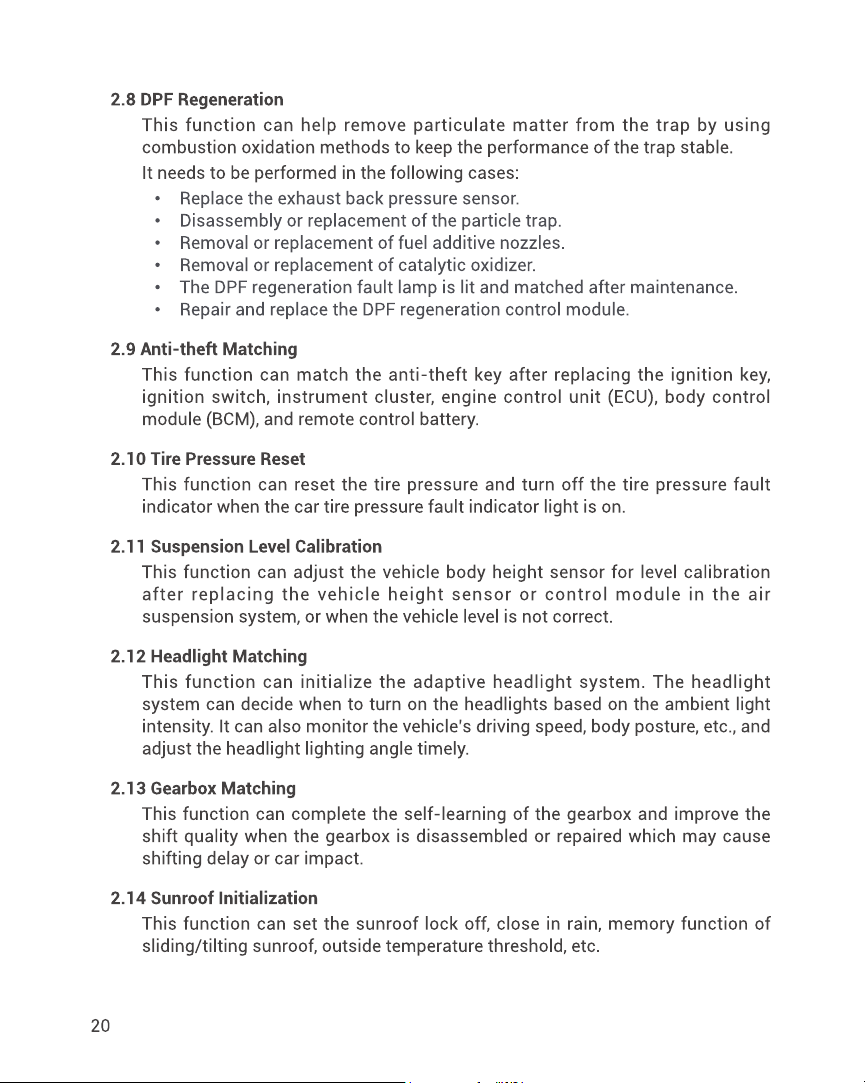 2.8 DPF Regeneration

This function can help remove particulate matter from the trap by using combustion oxidation methods to keep the performance of the trap stable.

It needs to be performed in the following cases:

• Replace the exhaust back pressure sensor.
• Disassembly or replacement of the particle trap.
• Removal or replacement of fuel additive nozzles.
• Removal or replacement of catalytic oxidizer.
• The DPF regeneration fault lamp is lit and matched after maintenance.
• Repair and replace the DPF regeneration control module.

2.9 Anti-theft Matching

This function can match the anti-theft key after replacing the ignition key, ignition switch, instrument cluster, engine control unit (ECU), body control module (BCM), and remote control battery.

2.10 Tire Pressure Reset

This function can reset the tire pressure and turn off the tire pressure fault indicator when the car tire pressure fault indicator light is on.

2.11 Suspension Level Calibration

This function can adjust the vehicle body height sensor for level calibration after replacing the vehicle height sensor or control module in the air suspension system, or when the vehicle level is not correct.

2.12 Headlight Matching

This function can initialize the adaptive headlight system. The headlight system can decide when to turn on the headlights based on the ambient light intensity. It can also monitor the vehicle's driving speed, body posture, etc., and adjust the headlight lighting angle timely.

2.13 Gearbox Matching

This function can complete the self-learning of the gearbox and improve the shift quality when the gearbox is disassembled or repaired which may cause shifting delay or car impact.

2.14 Sunroof Initialization

This function can set the sunroof lock off, close in rain, memory function of sliding/tilting sunroof, outside temperature threshold, etc.

20